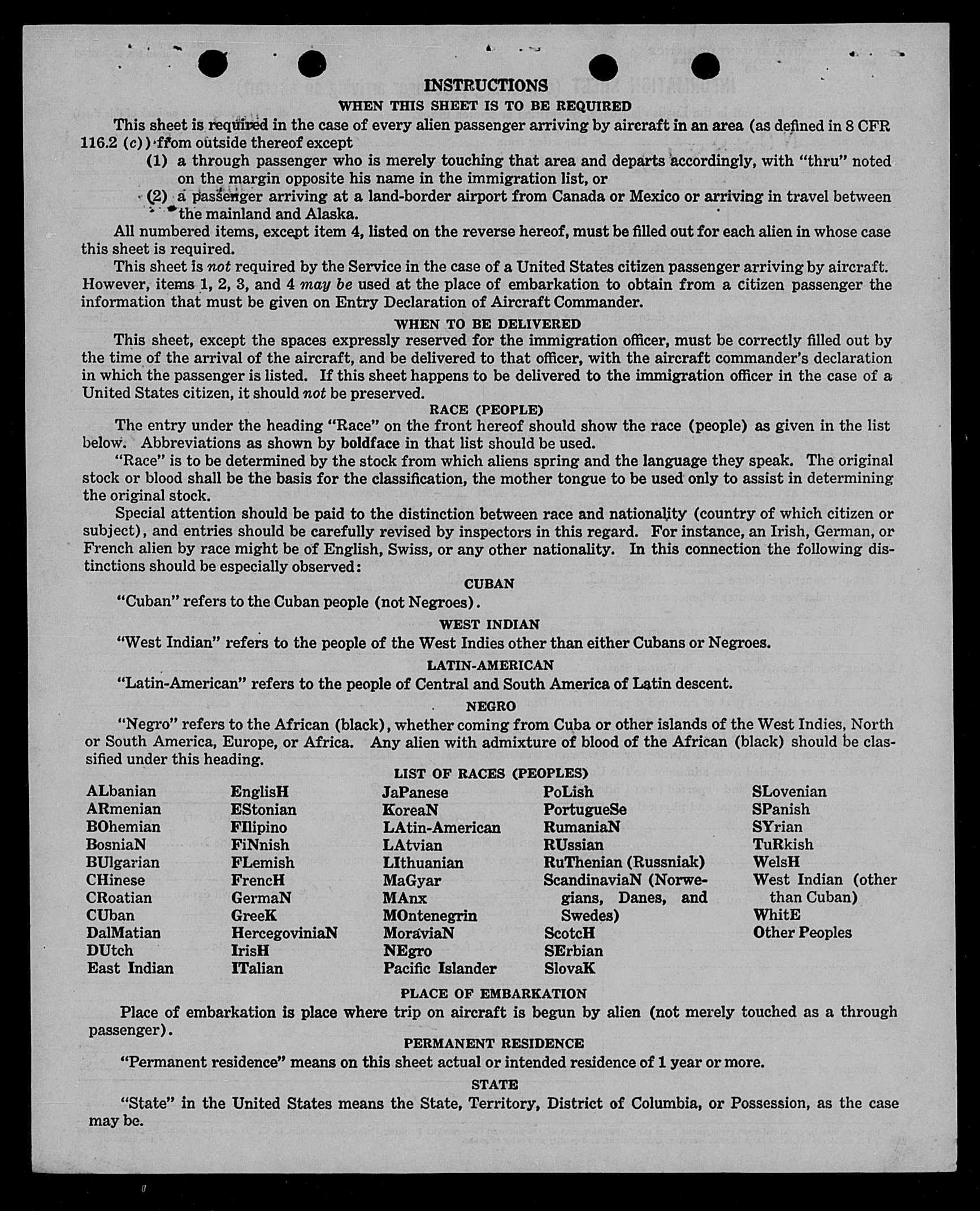 INSTRUCTIONS

WHEN THIS SHEET IS TO BE REQUIRED

This sheet is required in the case of every alien passenger arriving by aircraft in an area (as defined in 8 CFR 116.2 (c)) from outside thereof except

(1) a through passenger who is merely touching that area and departs accordingly, with "thru" noted on the margin opposite his name in the immigration list, or

(2) a passenger arriving at a land-border airport from Canada or Mexico or arriving in travel between the mainland and Alaska.

All numbered items, except item 4, listed on the reverse hereof, must be filled out for each alien in whose case this sheet is required.

This sheet is not required by the Service in the case of a United States citizen passenger arriving by aircraft. However, items 1, 2, 3, and 4 may be used at the place of embarkation to obtain from a citizen passenger the information that must be given on Entry Declaration of Aircraft Commander.

WHEN TO BE DELIVERED

This sheet, except the spaces expressly reserved for the immigration officer, must be correctly filled out by the time of the arrival of the aircraft, and be delivered to that officer, with the aircraft commander's declaration in which the passenger is listed. If this sheet happens to be delivered to the immigration officer in the case of a United States citizen, it should not be preserved.

RACE (PEOPLE)

The entry under the heading "Race" on the front hereof should show the race (people) as given in the list below. Abbreviations as shown by boldface in that list should be used.

"Race" is to be determined by the stock from which aliens spring and the language they speak. The original stock or blood shall be the basis for the classification, the mother tongue to be used only to assist in determining the original stock.

Special attention should be paid to the distinction between race and nationality (country of which citizen or subject), and entries should be carefully revised by inspectors in this regard. For instance, an Irish, German, or French alien by race might be of English, Swiss, or any other nationality. In this connection the following distinctions should be especially observed:

CUBAN

"Cuban" refers to the Cuban people (not Negroes).

WEST INDIAN

"West Indian" refers to the people of the West Indies other than either Cubans or Negroes.

LATIN-AMERICAN

"Latin-American" refers to the people of Central and South America of Latin descent.

NEGRO

"Negro" refers to the African (black), whether coming from Cuba or other islands of the West Indies, North or South America, Europe, or Africa. Any alien with admixture of blood of the African (black) should be classified under this heading.

LIST OF RACES (PEOPLES)

ALbanian
ARmenian
BOhemian
BosniaN
BUlgarian
CHinese
CRoatian
CUban
DalMatian
DUtch
East Indian

EnglisH
EStonian
FIlipino
FiNnish
FLemish
FrencH
GermaN
GreeK
HercegoviniaN
IrisH
ITalian

JaPanese
KoreaN
LAtin-American
LAtvian
LIthuanian
MaGyar
MAnx
MOntenegrin
MoraviaN
NEgro
Pacific Islander

PoLish
PortugueSe
RumaniaN
RUssian
RuThenian (Russniak)
ScandinaviaN (Norwegians, Danes, and Swedes)
ScotcH
SErbian
SlovaK

SLovenian
SPanish
SYrian
TuRkish
WelsH
West Indian (other than Cuban)
WhitE
Other Peoples

PLACE OF EMBARKATION

Place of embarkation is place where trip on aircraft is begun by alien (not merely touched as a through passenger).

PERMANENT RESIDENCE

"Permanent residence" means on this sheet actual or intended residence of 1 year or more.

STATE

"State" in the United States means the State, Territory, District of Columbia, or Possession, as the case may be.